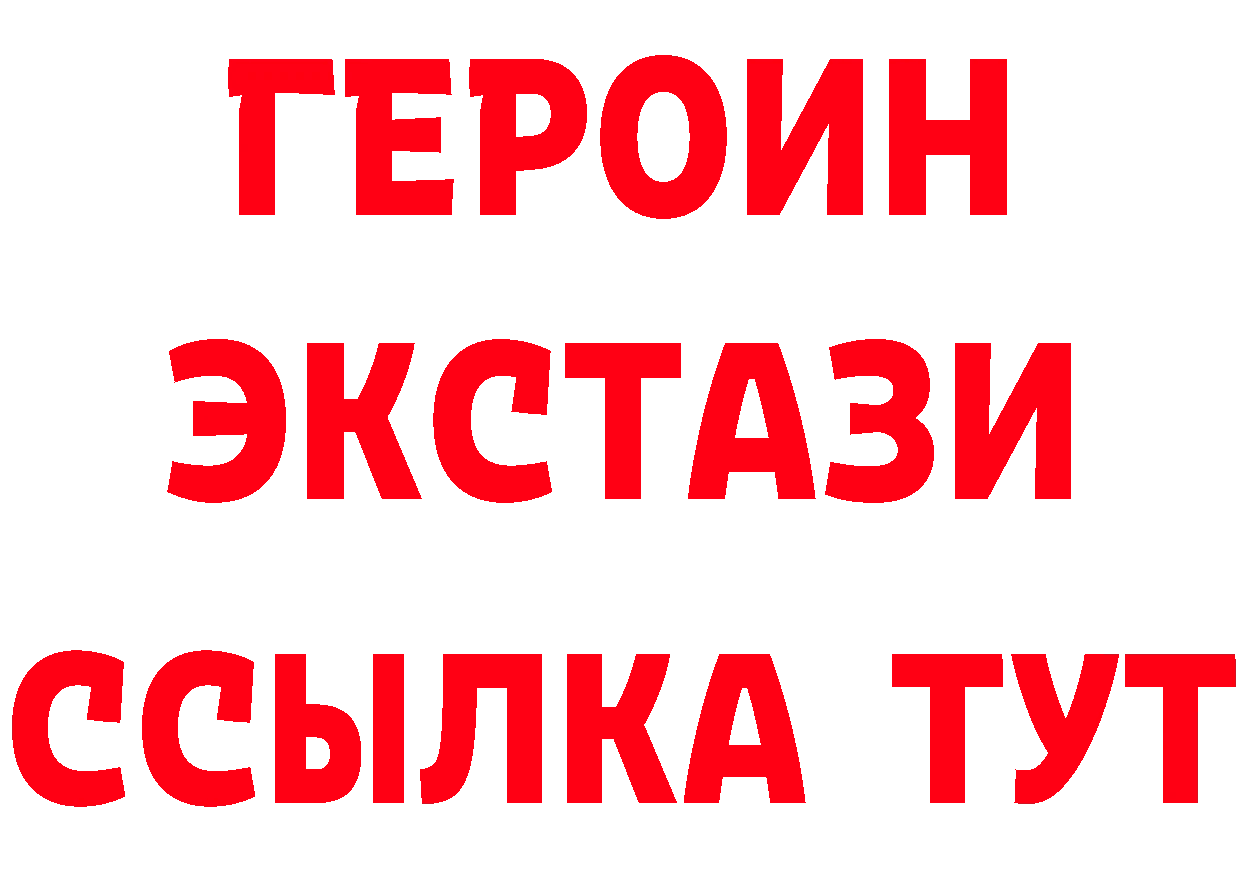 ГЕРОИН ЭКСТАЗИ ССЫЛКА ТУТ